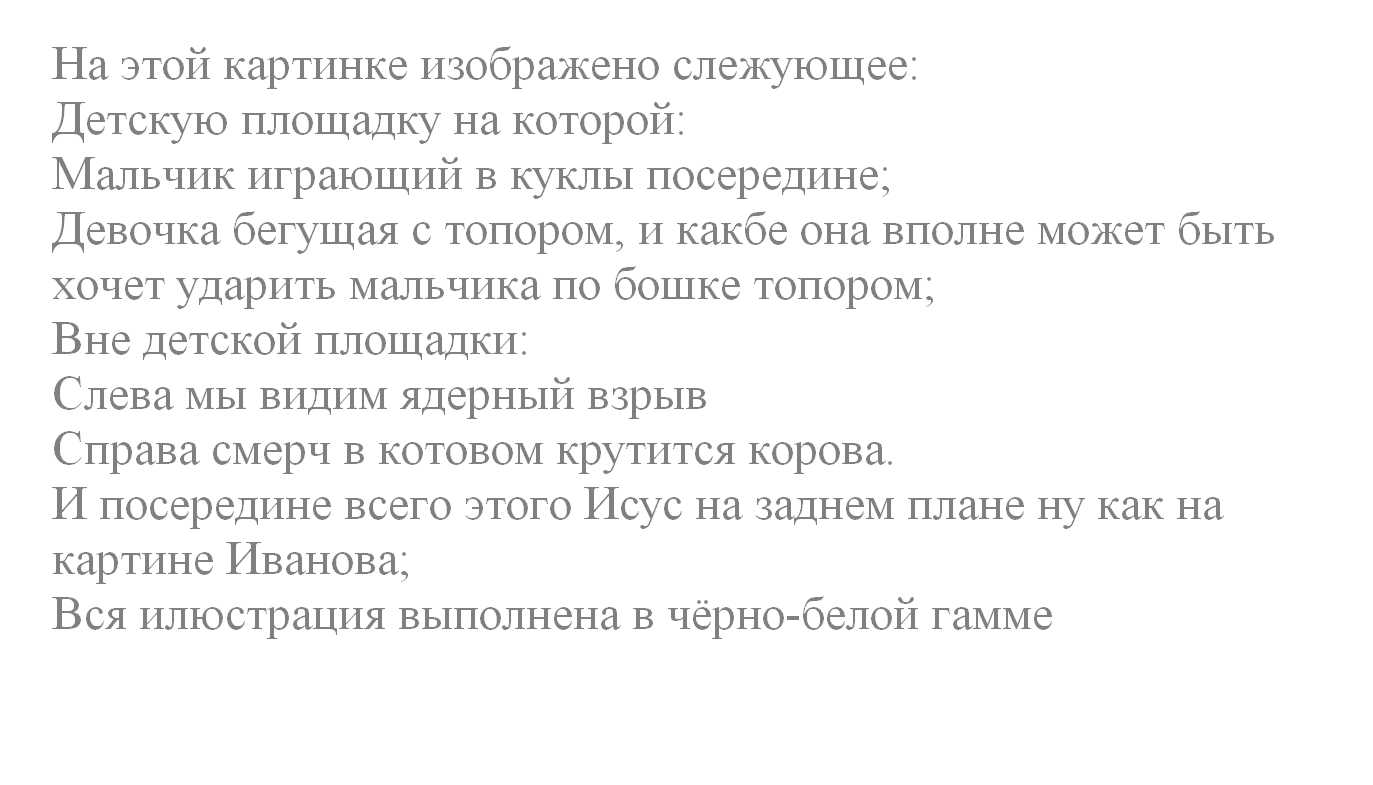 На этой картинке изображено слежующее:
Детскую площадку на которой:
Мальчик играющий в куклы посередине;
Девочка бегущая с топором, и какбе она вполне может быть хочет ударить мальчика по бошке топором;
Вне детской площадки:
Слева мы видим ядерный взрыв
Справа смерч в котовом крутится корова.
И посередине всего этого Исус на заднем плане ну как на картине Иванова;
Вся илюстрация выполнена в чёрно-белой гамме